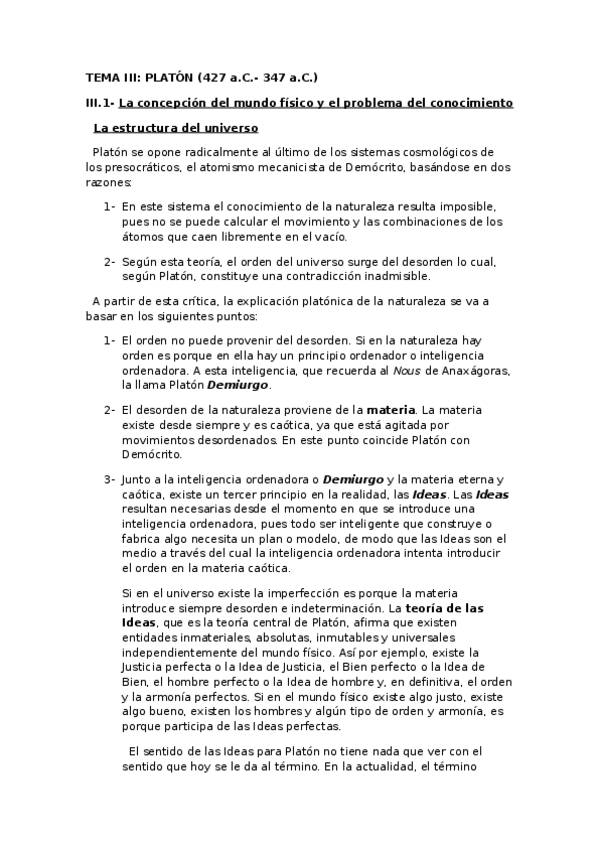 TEMA III: PLATÓN (427 a.C.- 347 a.C.)

III.1- La concepción del mundo físico y el problema del conocimiento

La estructura del universo

Platón se opone radicalmente al último de los sistemas cosmológicos de los presocráticos, el atomismo mecanicista de Demócrito, basándose en dos razones:

1- En este sistema el conocimiento de la naturaleza resulta imposible, pues no se puede calcular el movimiento y las combinaciones de los átomos que caen libremente en el vacío.

2- Según esta teoría, el orden del universo surge del desorden lo cual, según Platón, constituye una contradicción inadmisible.

A partir de esta crítica, la explicación platónica de la naturaleza se va a basar en los siguientes puntos:

1- El orden no puede provenir del desorden. Si en la naturaleza hay orden es porque en ella hay un principio ordenador o inteligencia ordenadora. A esta inteligencia, que recuerda al Nous de Anaxágoras, la llama Platón Demiurgo.

2- El desorden de la naturaleza proviene de la materia. La materia existe desde siempre y es caótica, ya que está agitada por movimientos desordenados. En este punto coincide Platón con Demócrito.

3- Junto a la inteligencia ordenadora o Demiurgo y la materia eterna y caótica, existe un tercer principio en la realidad, las Ideas. Las Ideas resultan necesarias desde el momento en que se introduce una inteligencia ordenadora, pues todo ser inteligente que construye o fabrica algo necesita un plan o modelo, de modo que las Ideas son el medio a través del cual la inteligencia ordenadora intenta introducir el orden en la materia caótica.

Si en el universo existe la imperfección es porque la materia introduce siempre desorden e indeterminación. La teoría de las Ideas, que es la teoría central de Platón, afirma que existen entidades inmateriales, absolutas, inmutables y universales independientemente del mundo físico. Así por ejemplo, existe la Justicia perfecta o la Idea de Justicia, el Bien perfecto o la Idea de Bien, el hombre perfecto o la Idea de hombre y, en definitiva, el orden y la armonía perfectos. Si en el mundo físico existe algo justo, existe algo bueno, existen los hombres y algún tipo de orden y armonía, es porque participa de las Ideas perfectas.

El sentido de las Ideas para Platón no tiene nada que ver con el sentido que hoy se le da al término. En la actualidad, el término